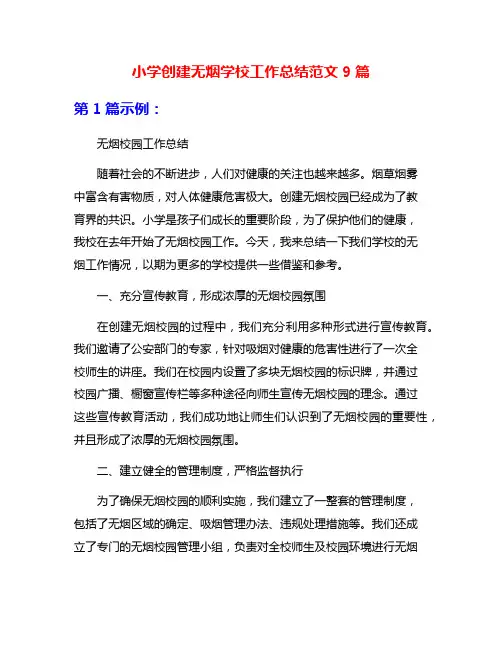 小学创建无烟学校工作总结范文 9 篇

第 1 篇示例：

无烟校园工作总结

随着社会的不断进步，人们对健康的关注也越来越多。烟草烟雾中富含有害物质，对人体健康危害极大。创建无烟校园已经成为了教育界的共识。小学是孩子们成长的重要阶段，为了保护他们的健康，我校在去年开始了无烟校园工作。今天，我来总结一下我们学校的无烟工作情况，以期为更多的学校提供一些借鉴和参考。

一、充分宣传教育，形成浓厚的无烟校园氛围

在创建无烟校园的过程中，我们充分利用多种形式进行宣传教育。我们邀请了公安部门的专家，针对吸烟对健康的危害性进行了一次全校师生的讲座。我们在校园内设置了多块无烟校园的标识牌，并通过校园广播、橱窗宣传栏等多种途径向师生宣传无烟校园的理念。通过这些宣传教育活动，我们成功地让师生们认识到了无烟校园的重要性，并且形成了浓厚的无烟校园氛围。

二、建立健全的管理制度，严格监督执行

为了确保无烟校园的顺利实施，我们建立了一整套的管理制度，包括了无烟区域的确定、吸烟管理办法、违规处理措施等。我们还成立了专门的无烟校园管理小组，负责对全校师生及校园环境进行无烟